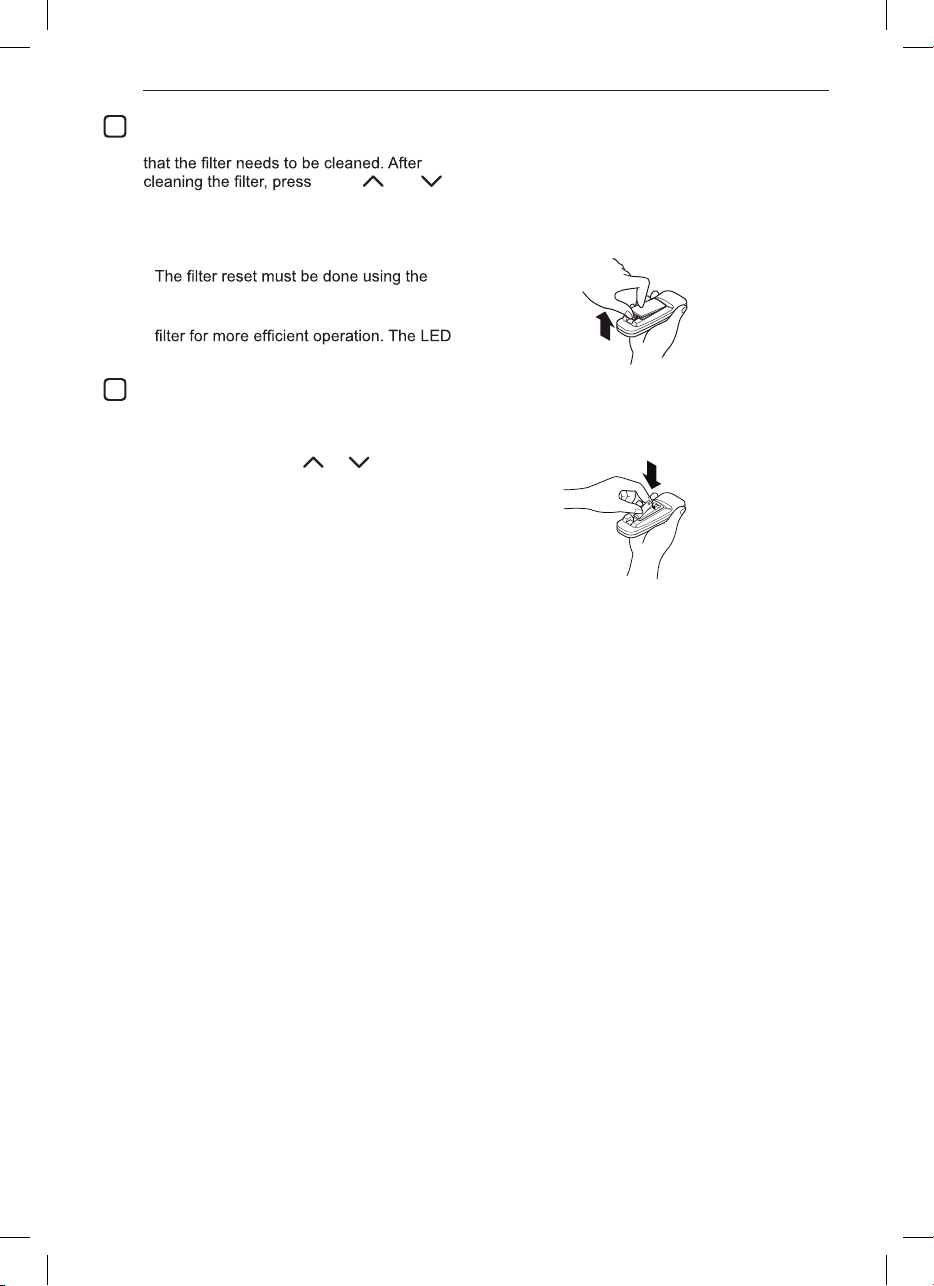 that the filter needs to be cleaned. After cleaning the filter, press

The filter reset must be done using the

filter for more efficient operation. The LED